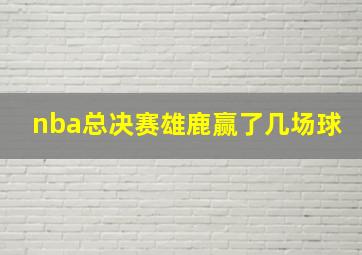 nba总决赛雄鹿赢了几场球